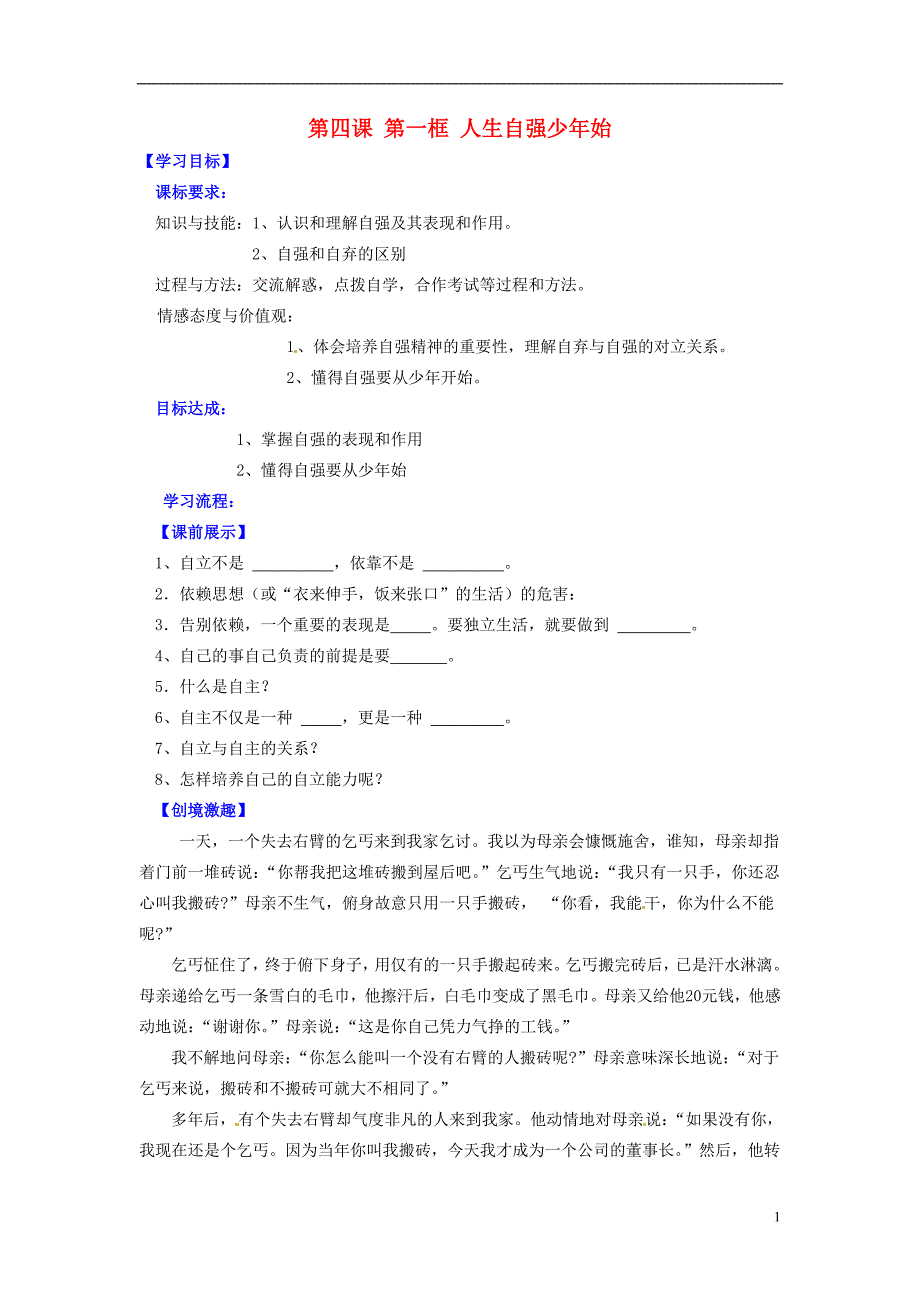 第四课 第一框 人生自强少年始

【学习目标】

课标要求：

知识与技能：1、认识和理解自强及其表现和作用。

2、自强和自弃的区别

过程与方法：交流解惑，点拨自学，合作考试等过程和方法。

情感态度与价值观：

1、体会培养自强精神的重要性，理解自弃与自强的对立关系。

2、懂得自强要从少年开始。

目标达成：

1、掌握自强的表现和作用

2、懂得自强要从少年始

学习流程：

【课前展示】

1、自立不是 __________，依靠不是 __________。

2．依赖思想（或“衣来伸手，饭来张口”的生活）的危害：

3．告别依赖，一个重要的表现是_____。要独立生活，就要做到 _________。

4、自己的事自己负责的前提是要_______。

5．什么是自主？

6、自主不仅是一种 _____，更是一种 _________。

7、自立与自主的关系？

8、怎样培养自己的自立能力呢？

【创境激趣】

一天，一个失去右臂的乞丐来到我家乞讨。我以为母亲会慷慨施舍，谁知，母亲却指着门前一堆砖说：“你帮我把这堆砖搬到屋后吧。”乞丐生气地说：“我只有一只手，你还忍心叫我搬砖？”母亲不生气，俯身故意只用一只手搬砖， “你看，我能干，你为什么不能呢？”

乞丐怔住了，终于俯下身子，用仅有的一只手搬起砖来。乞丐搬完砖后，已是汗水淋漓。母亲递给乞丐一条雪白的毛巾，他擦汗后，白毛巾变成了黑毛巾。母亲又给他20元钱，他感动地说：“谢谢你。”母亲说：“这是你自己凭力气挣的工钱。”

我不解地问母亲：“你怎么能叫一个没有右臂的人搬砖呢？”母亲意味深长地说：“对于乞丐来说，搬砖和不搬砖可就大不相同了。”

多年后，有个失去右臂却气度非凡的人来到我家。他动情地对母亲说：“如果没有你，我现在还是个乞丐。因为当年你叫我搬砖，今天我才成为一个公司的董事长。”然后，他转

1